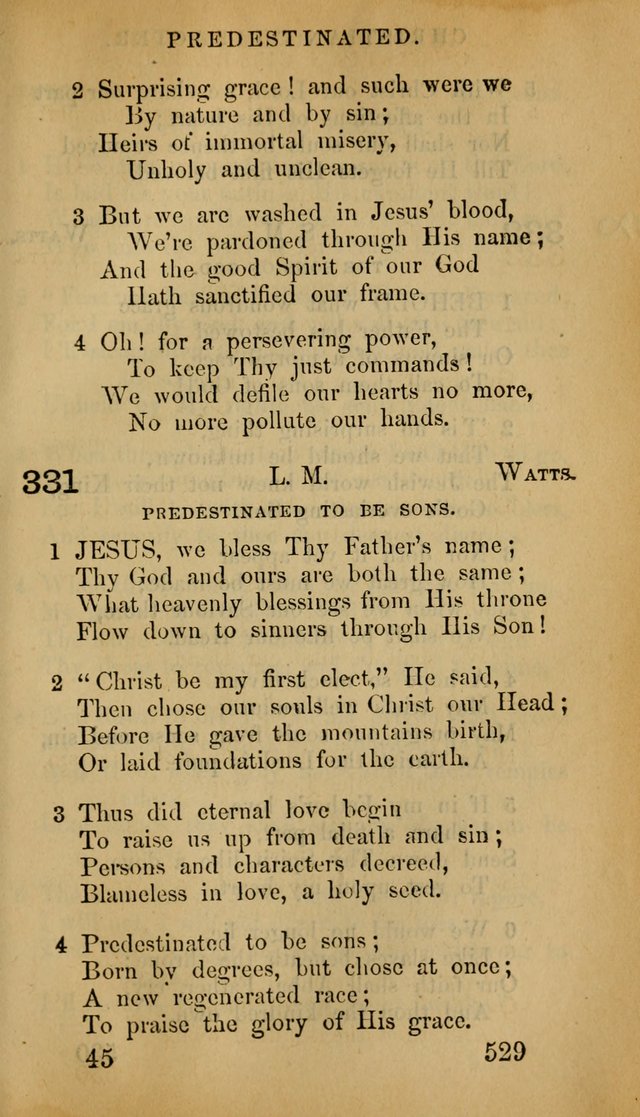 PREDESTINATED.

2 Surprising grace! and such were we
By nature and by sin;
Heirs of immortal misery,
Unholy and unclean.

3 But we are washed in Jesus' blood,
We're pardoned through His name;
And the good Spirit of our God
Hath sanctified our frame.

4 Oh! for a persevering power,
To keep Thy just commands!
We would defile our hearts no more,
No more pollute our hands.

331 L. M. WATTS.

PREDESTINATED TO BE SONS.

1 JESUS, we bless Thy Father's name;
Thy God and ours are both the same;
What heavenly blessings from His throne
Flow down to sinners through His Son!

2 "Christ be my first elect," He said,
Then chose our souls in Christ our Head;
Before He gave the mountains birth,
Or laid foundations for the earth.

3 Thus did eternal love begin
To raise us up from death and sin;
Persons and characters decreed,
Blameless in love, a holy seed.

4 Predestinated to be sons;
Born by degrees, but chose at once;
A new regenerated race;
To praise the glory of His grace.

45 529